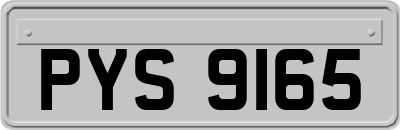 PYS 9165